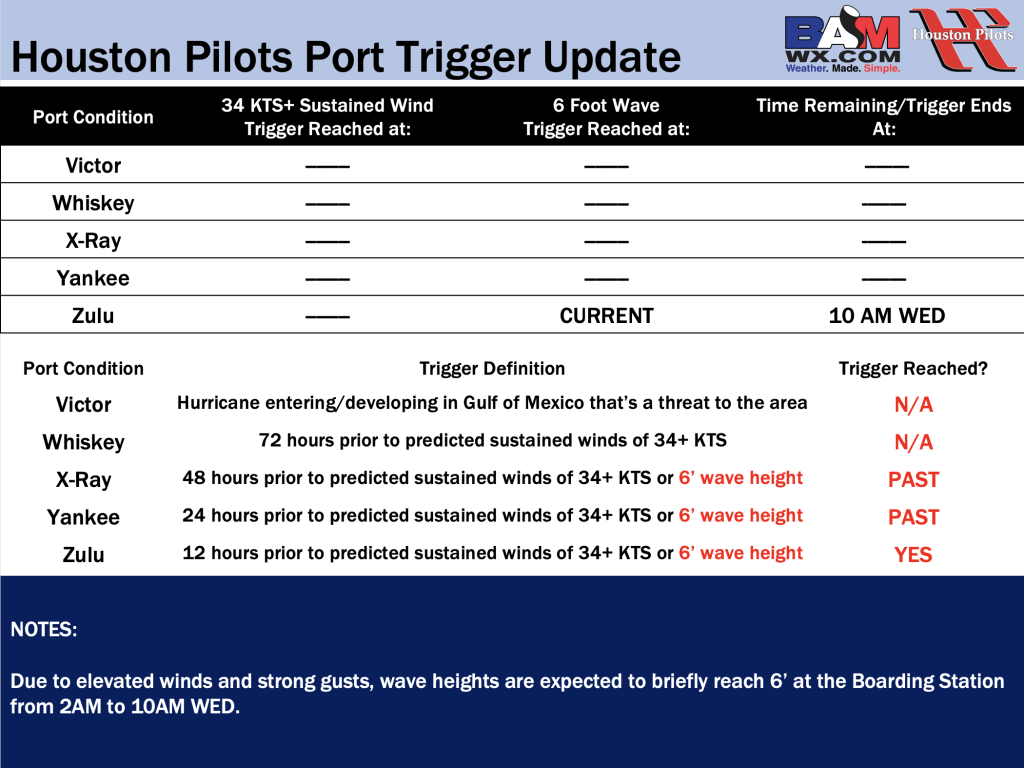 Houston Pilots Port Trigger Update

BAM WX.COM Weather. Made. Simple.

Houston Pilots

| Port Condition | 34 KTS+ Sustained Wind Trigger Reached at: | 6 Foot Wave Trigger Reached at: | Time Remaining/Trigger Ends At: |
|---|---|---|---|
| Victor | —— | —— | —— |
| Whiskey | —— | —— | —— |
| X-Ray | —— | —— | —— |
| Yankee | —— | —— | —— |
| Zulu | —— | CURRENT | 10 AM WED |

| Port Condition | Trigger Definition | Trigger Reached? |
|---|---|---|
| Victor | Hurricane entering/developing in Gulf of Mexico that's a threat to the area | N/A |
| Whiskey | 72 hours prior to predicted sustained winds of 34+ KTS | N/A |
| X-Ray | 48 hours prior to predicted sustained winds of 34+ KTS or 6' wave height | PAST |
| Yankee | 24 hours prior to predicted sustained winds of 34+ KTS or 6' wave height | PAST |
| Zulu | 12 hours prior to predicted sustained winds of 34+ KTS or 6' wave height | YES |

NOTES:

Due to elevated winds and strong gusts, wave heights are expected to briefly reach 6' at the Boarding Station from 2AM to 10AM WED.